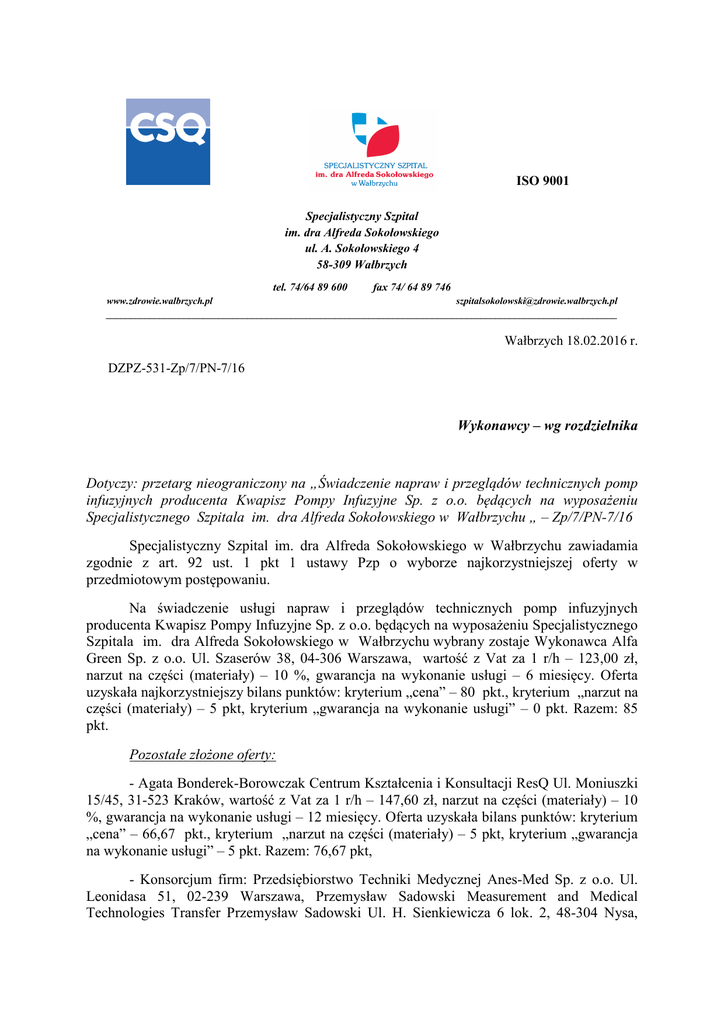 CSQ

SPECJALISTYCZNY SZPITAL
im. dra Alfreda Sokołowskiego
w Wałbrzychu

ISO 9001

Specjalistyczny Szpital
im. dra Alfreda Sokołowskiego
ul. A. Sokołowskiego 4
58-309 Wałbrzych

tel. 74/64 89 600 fax 74/ 64 89 746

www.zdrowie.walbrzych.pl szpitalsokolowski@zdrowie.walbrzych.pl

Wałbrzych 18.02.2016 r.

DZPZ-531-Zp/7/PN-7/16

Wykonawcy – wg rozdzielnika

Dotyczy: przetarg nieograniczony na „Świadczenie napraw i przeglądów technicznych pomp infuzyjnych producenta Kwapisz Pompy Infuzyjne Sp. z o.o. będących na wyposażeniu Specjalistycznego Szpitala im. dra Alfreda Sokołowskiego w Wałbrzychu „ – Zp/7/PN-7/16

Specjalistyczny Szpital im. dra Alfreda Sokołowskiego w Wałbrzychu zawiadamia zgodnie z art. 92 ust. 1 pkt 1 ustawy Pzp o wyborze najkorzystniejszej oferty w przedmiotowym postępowaniu.

Na świadczenie usługi napraw i przeglądów technicznych pomp infuzyjnych producenta Kwapisz Pompy Infuzyjne Sp. z o.o. będących na wyposażeniu Specjalistycznego Szpitala im. dra Alfreda Sokołowskiego w Wałbrzychu wybrany zostaje Wykonawca Alfa Green Sp. z o.o. Ul. Szaserów 38, 04-306 Warszawa, wartość z Vat za 1 r/h – 123,00 zł, narzut na części (materiały) – 10 %, gwarancja na wykonanie usługi – 6 miesięcy. Oferta uzyskała najkorzystniejszy bilans punktów: kryterium „cena” – 80 pkt., kryterium „narzut na części (materiały) – 5 pkt, kryterium „gwarancja na wykonanie usługi” – 0 pkt. Razem: 85 pkt.

Pozostałe złożone oferty:

- Agata Bonderek-Borowczak Centrum Kształcenia i Konsultacji ResQ Ul. Moniuszki 15/45, 31-523 Kraków, wartość z Vat za 1 r/h – 147,60 zł, narzut na części (materiały) – 10 %, gwarancja na wykonanie usługi – 12 miesięcy. Oferta uzyskała bilans punktów: kryterium „cena” – 66,67 pkt., kryterium „narzut na części (materiały) – 5 pkt, kryterium „gwarancja na wykonanie usługi” – 5 pkt. Razem: 76,67 pkt,

- Konsorcjum firm: Przedsiębiorstwo Techniki Medycznej Anes-Med Sp. z o.o. Ul. Leonidasa 51, 02-239 Warszawa, Przemysław Sadowski Measurement and Medical Technologies Transfer Przemysław Sadowski Ul. H. Sienkiewicza 6 lok. 2, 48-304 Nysa,